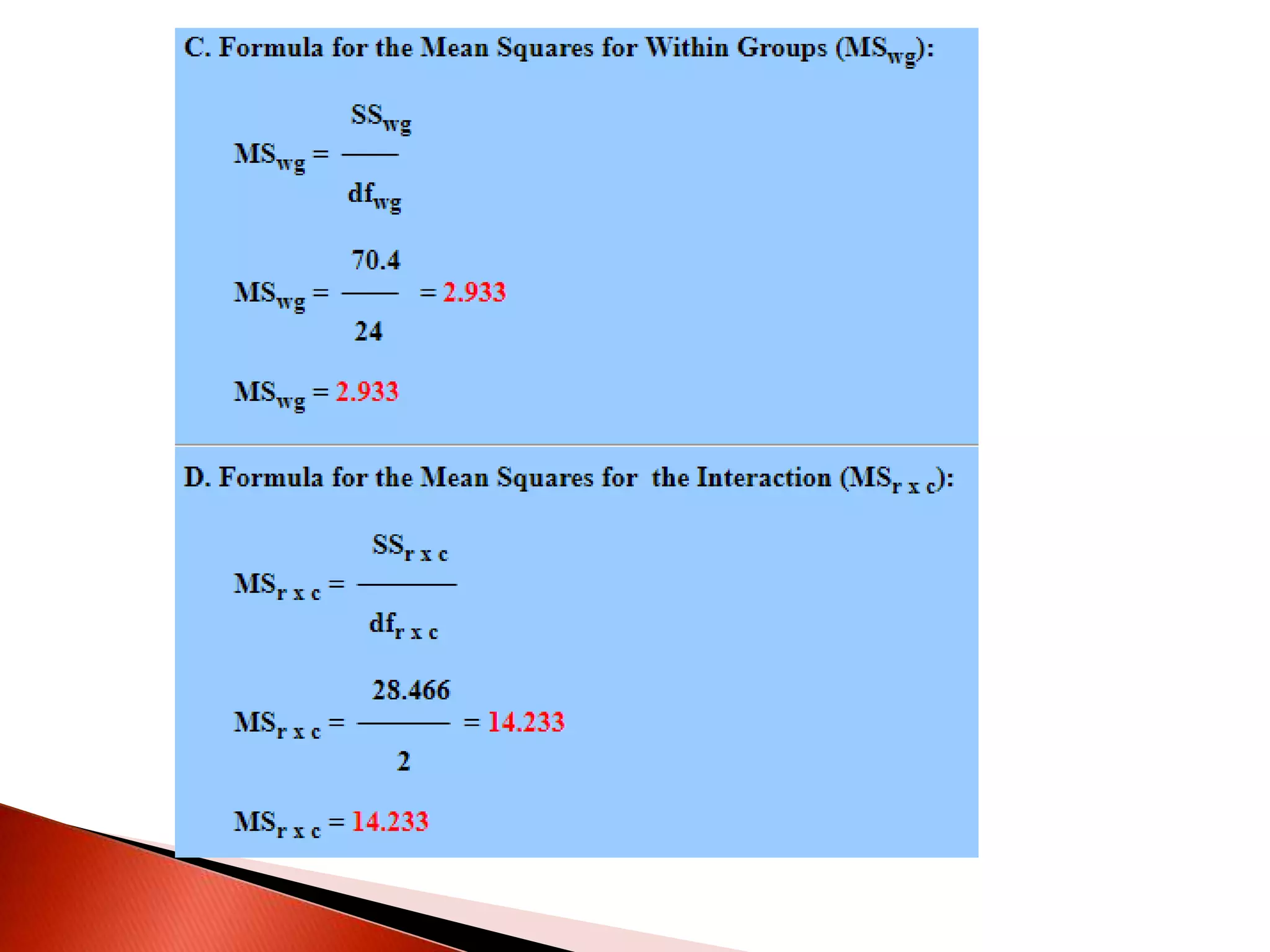 C. Formula for the Mean Squares for Within Groups ($MS_{wg}$):

$MS_{wg} = \frac{SS_{wg}}{df_{wg}}$

$MS_{wg} = \frac{70.4}{24} = 2.933$

$MS_{wg} = 2.933$

D. Formula for the Mean Squares for the Interaction ($MS_{r \times c}$):

$MS_{r \times c} = \frac{SS_{r \times c}}{df_{r \times c}}$

$MS_{r \times c} = \frac{28.466}{2} = 14.233$

$MS_{r \times c} = 14.233$